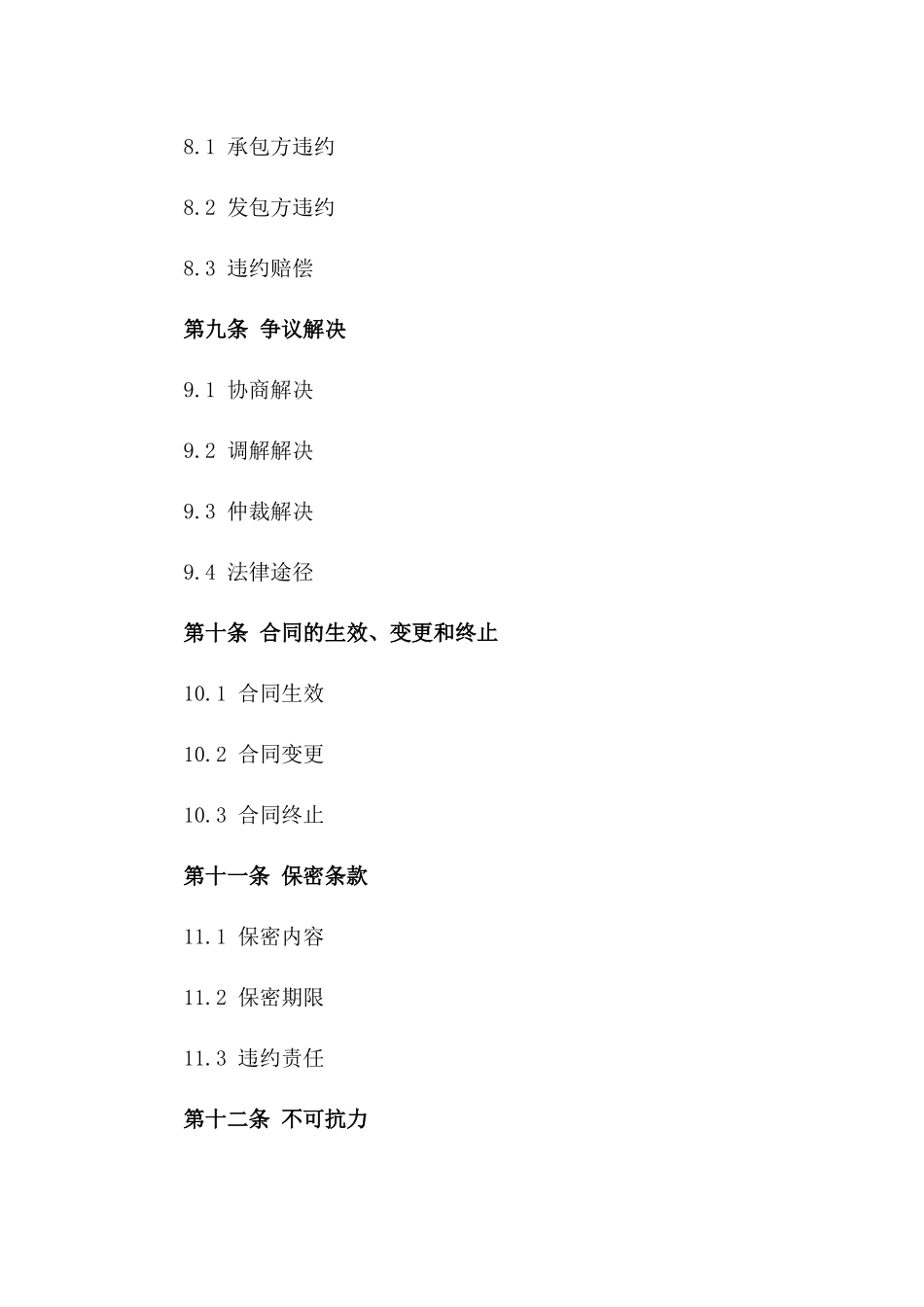 8.1 承包方违约

8.2 发包方违约

8.3 违约赔偿

第九条 争议解决

9.1 协商解决

9.2 调解解决

9.3 仲裁解决

9.4 法律途径

第十条 合同的生效、变更和终止

10.1 合同生效

10.2 合同变更

10.3 合同终止

第十一条 保密条款

11.1 保密内容

11.2 保密期限

11.3 违约责任

第十二条 不可抗力